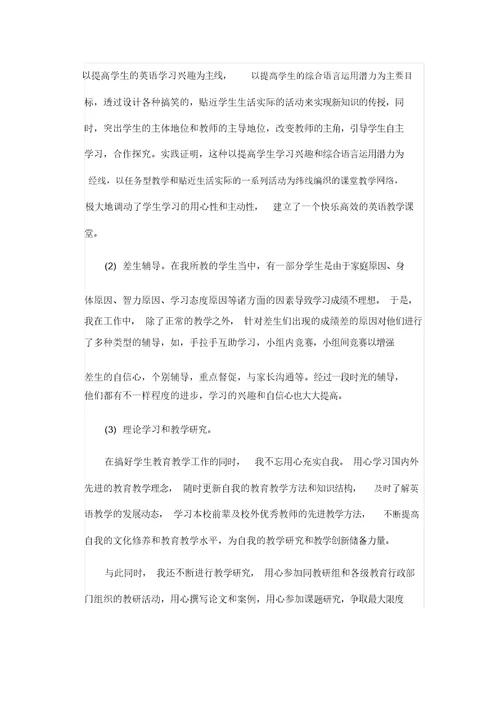 以提高学生的英语学习兴趣为主线，以提高学生的综合语言运用潜力为主要目标，透过设计各种搞笑的，贴近学生生活实际的活动来实现新知识的传授，同时，突出学生的主体地位和教师的主导地位，改变教师的主角，引导学生自主学习，合作探究。实践证明，这种以提高学生学习兴趣和综合语言运用潜力为经线，以任务型教学和贴近生活实际的一系列活动为纬线编织的课堂教学网络，极大地调动了学生学习的用心性和主动性，建立了一个快乐高效的英语教学课堂。

(2) 差生辅导。在我所教的学生当中，有一部分学生是由于家庭原因、身体原因、智力原因、学习态度原因等诸方面的因素导致学习成绩不理想。于是，我在工作中，除了正常的教学之外，针对差生们出现的成绩差的原因对他们进行了多种类型的辅导，如，手拉手互助学习，小组内竞赛，小组间竞赛以增强差生的自信心，个别辅导，重点督促，与家长沟通等。经过一段时光的辅导，他们都有不一样程度的进步，学习的兴趣和自信心也大大提高。

(3) 理论学习和教学研究。

在搞好学生教育教学工作的同时，我不忘用心充实自我。用心学习国内外先进的教育教学理念，随时更新自我的教育教学方法和知识结构，及时了解英语教学的发展动态，学习本校前辈及校外优秀教师的先进教学方法，不断提高自我的文化修养和教育教学水平，为自我的教学研究和教学创新储备力量。

与此同时，我还不断进行教学研究，用心参加同教研组和各级教育行政部门组织的教研活动，用心撰写论文和案例，用心参加课题研究，争取最大限度